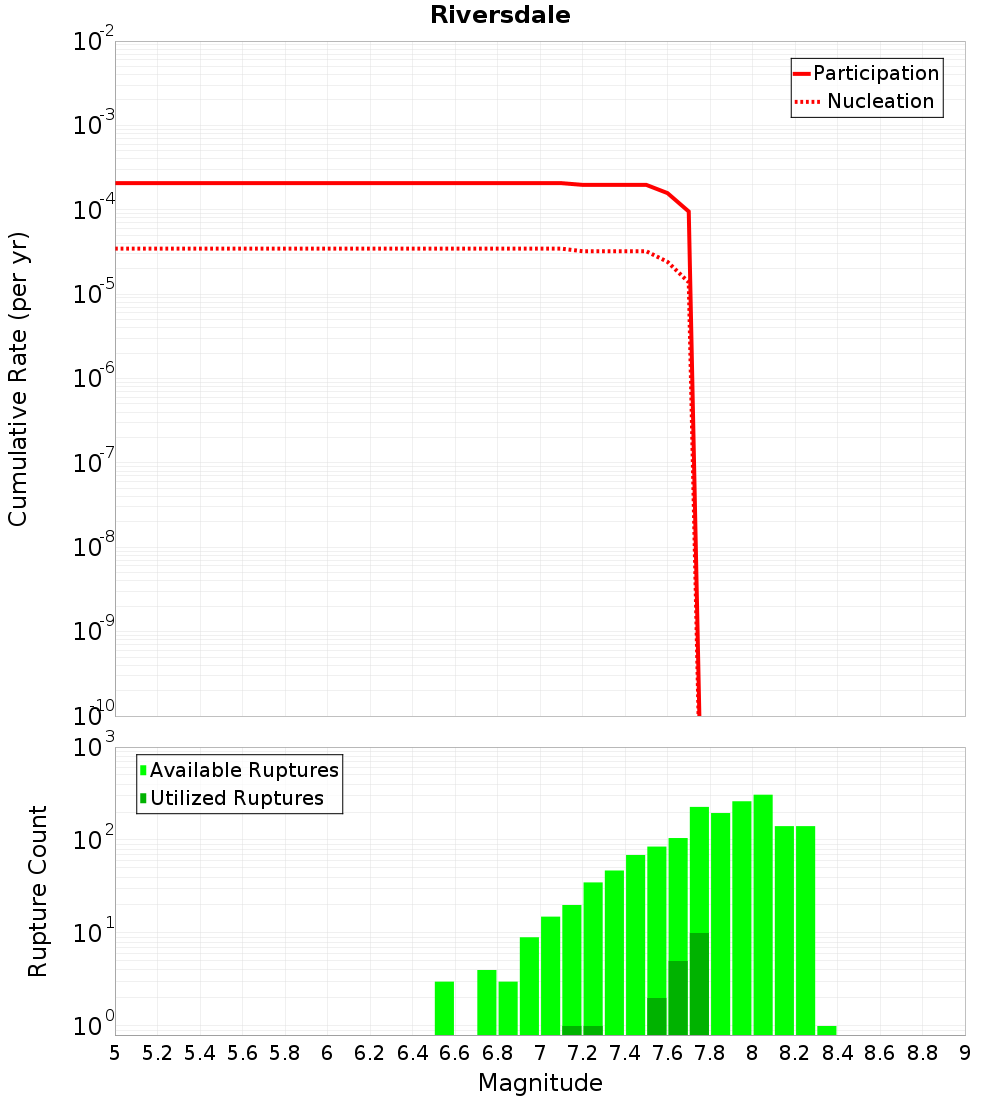 Riversdale

Participation
Nucleation

Cumulative Rate (per yr)

$10^{-2}$
$10^{-3}$
$10^{-4}$
$10^{-5}$
$10^{-6}$
$10^{-7}$
$10^{-8}$
$10^{-9}$
$10^{-10}$

Available Ruptures
Utilized Ruptures

Rupture Count

$10^{3}$
$10^{2}$
$10^{1}$
$10^{0}$

5 5.2 5.4 5.6 5.8 6 6.2 6.4 6.6 6.8 7 7.2 7.4 7.6 7.8 8 8.2 8.4 8.6 8.8 9

Magnitude